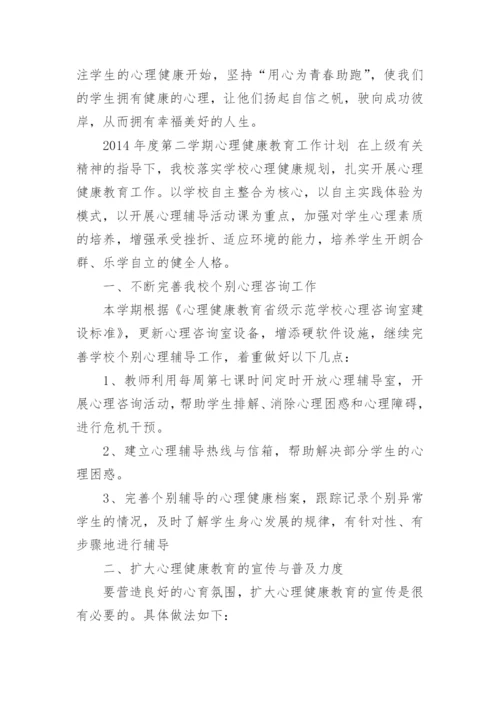 注学生的心理健康开始，坚持“用心为青春助跑”，使我们的学生拥有健康的心理，让他们扬起自信之帆，驶向成功彼岸，从而拥有幸福美好的人生。

2014 年度第二学期心理健康教育工作计划 在上级有关精神的指导下，我校落实学校心理健康规划，扎实开展心理健康教育工作。以学校自主整合为核心，以自主实践体验为模式，以开展心理辅导活动课为重点，加强对学生心理素质的培养，增强承受挫折、适应环境的能力，培养学生开朗合群、乐学自立的健全人格。

一、不断完善我校个别心理咨询工作

本学期根据《心理健康教育省级示范学校心理咨询室建设标准》，更新心理咨询室设备，增添硬软件设施，继续完善学校个别心理辅导工作，着重做好以下几点：

1、教师利用每周第七课时间定时开放心理辅导室，开展心理咨询活动，帮助学生排解、消除心理困惑和心理障碍，进行危机干预。

2、建立心理辅导热线与信箱，帮助解决部分学生的心理困惑。

3、完善个别辅导的心理健康档案，跟踪记录个别异常学生的情况，及时了解学生身心发展的规律，有针对性、有步骤地进行辅导

二、扩大心理健康教育的宣传与普及力度

要营造良好的心育氛围，扩大心理健康教育的宣传是很有必要的。具体做法如下：